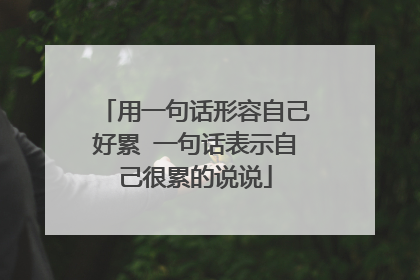 「用一句话形容自己好累 一句话表示自己很累的说说」